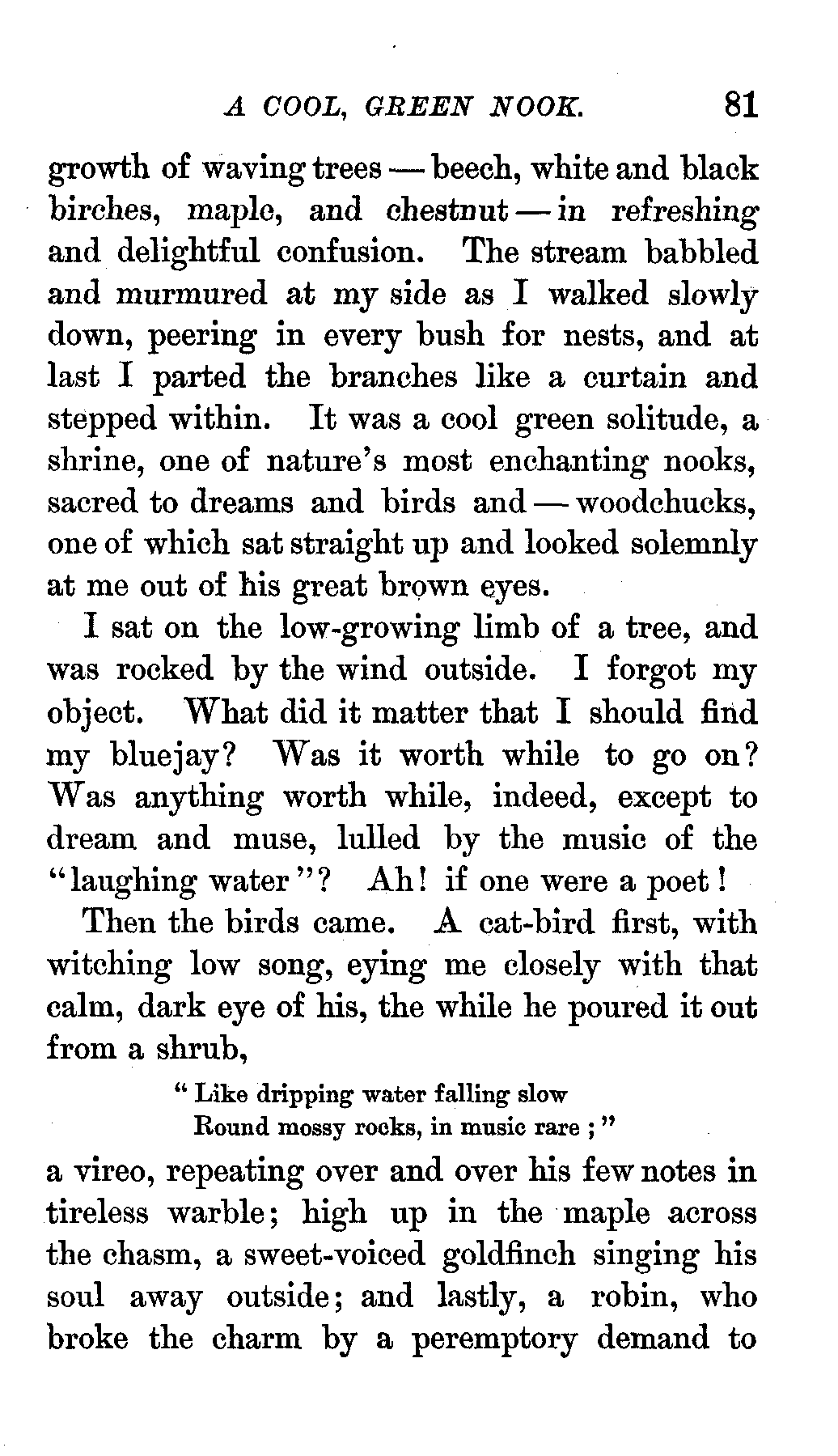 A COOL, GREEN NOOK. 81

growth of waving trees — beech, white and black birches, maple, and chestnut — in refreshing and delightful confusion. The stream babbled and murmured at my side as I walked slowly down, peering in every bush for nests, and at last I parted the branches like a curtain and stepped within. It was a cool green solitude, a shrine, one of nature's most enchanting nooks, sacred to dreams and birds and — woodchucks, one of which sat straight up and looked solemnly at me out of his great brown eyes.

I sat on the low-growing limb of a tree, and was rocked by the wind outside. I forgot my object. What did it matter that I should find my bluejay? Was it worth while to go on? Was anything worth while, indeed, except to dream and muse, lulled by the music of the "laughing water"? Ah! if one were a poet!

Then the birds came. A cat-bird first, with witching low song, eying me closely with that calm, dark eye of his, the while he poured it out from a shrub,

"Like dripping water falling slow
Round mossy rocks, in music rare;"

a vireo, repeating over and over his few notes in tireless warble; high up in the maple across the chasm, a sweet-voiced goldfinch singing his soul away outside; and lastly, a robin, who broke the charm by a peremptory demand to